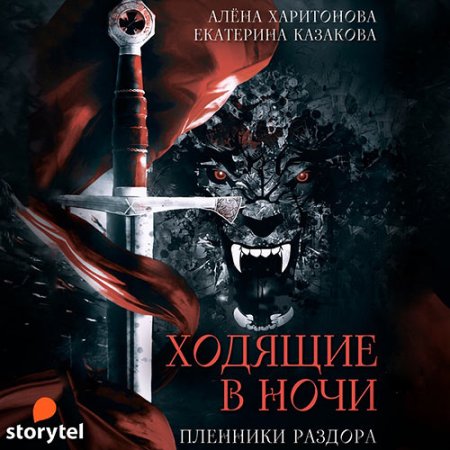 АЛЁНА ХАРИТОНОВА
ЕКАТЕРИНА КАЗАКОВА

ХОДЯЩИЕ
В НОЧИ

ПЛЕННИКИ РАЗДОРА

storytel